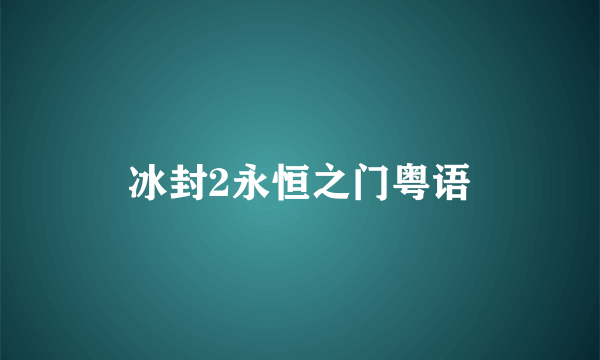 冰封2永恒之门粤语